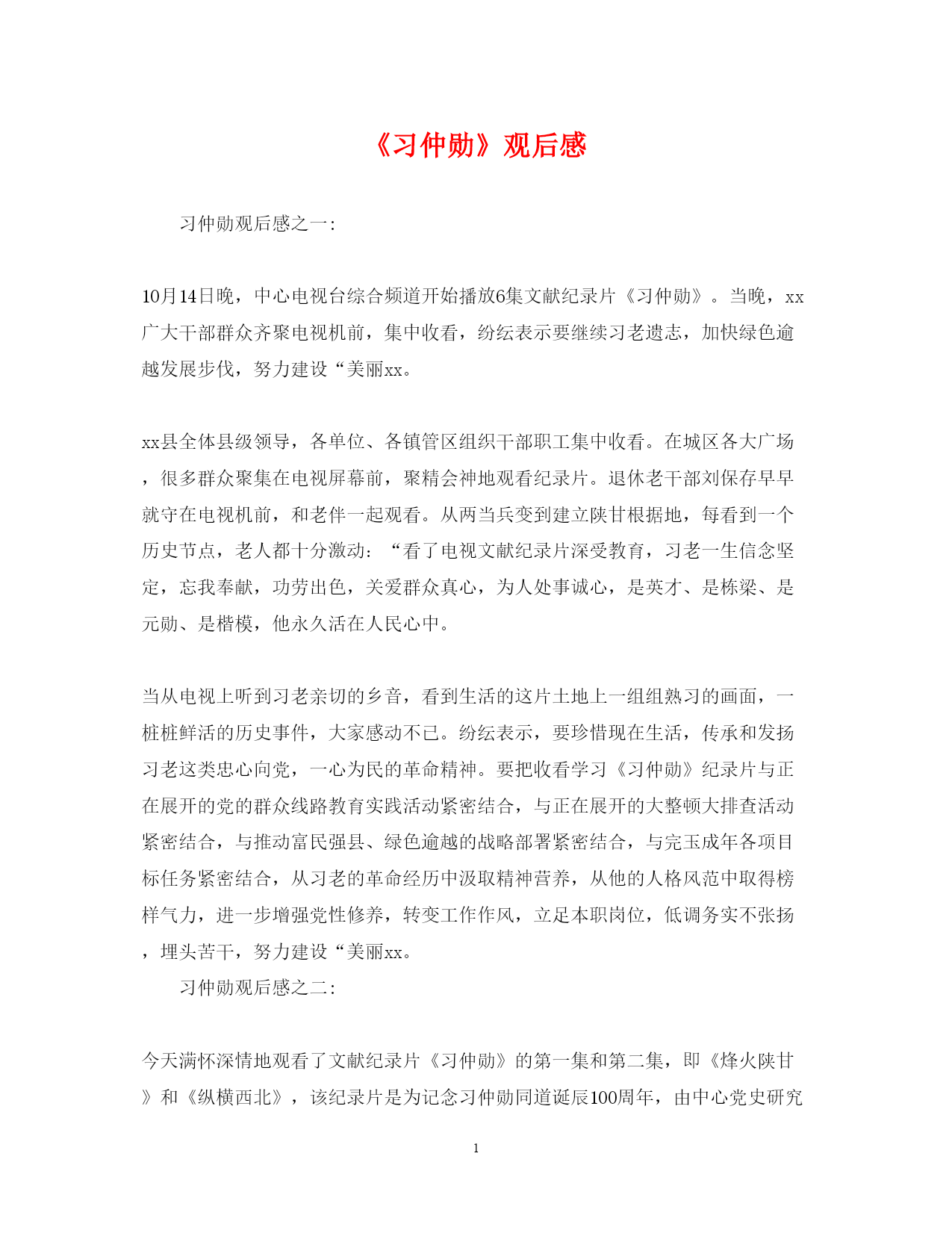 《习仲勋》观后感

习仲勋观后感之一：

10月14日晚，中心电视台综合频道开始播放6集文献纪录片《习仲勋》。当晚，xx广大干部群众齐聚电视机前，集中收看，纷纭表示要继续习老遗志，加快绿色逾越发展步伐，努力建设“美丽xx。

xx县全体县级领导，各单位、各镇管区组织干部职工集中收看。在城区各大广场，很多群众聚集在电视屏幕前，聚精会神地观看纪录片。退休老干部刘保存早早就守在电视机前，和老伴一起观看。从两当兵变到建立陕甘根据地，每看到一个历史节点，老人都十分激动：“看了电视文献纪录片深受教育，习老一生信念坚定，忘我奉献，功劳出色，关爱群众真心，为人处事诚心，是英才、是栋梁、是元勋、是楷模，他永久活在人民心中。

当从电视上听到习老亲切的乡音，看到生活的这片土地上一组组熟习的画面，一桩桩鲜活的历史事件，大家感动不已。纷纭表示，要珍惜现在生活，传承和发扬习老这类忠心向党，一心为民的革命精神。要把收看学习《习仲勋》纪录片与正在展开的党的群众线路教育实践活动紧密结合，与正在展开的大整顿大排查活动紧密结合，与推动富民强县、绿色逾越的战略部署紧密结合，与完玉成年各项目标任务紧密结合，从习老的革命经历中汲取精神营养，从他的人格风范中取得榜样气力，进一步增强党性修养，转变工作作风，立足本职岗位，低调务实不张扬，埋头苦干，努力建设“美丽xx。

习仲勋观后感之二：

今天满怀深情地观看了文献纪录片《习仲勋》的第一集和第二集，即《烽火陕甘》和《纵横西北》，该纪录片是为记念习仲勋同道诞辰100周年，由中心党史研究

1